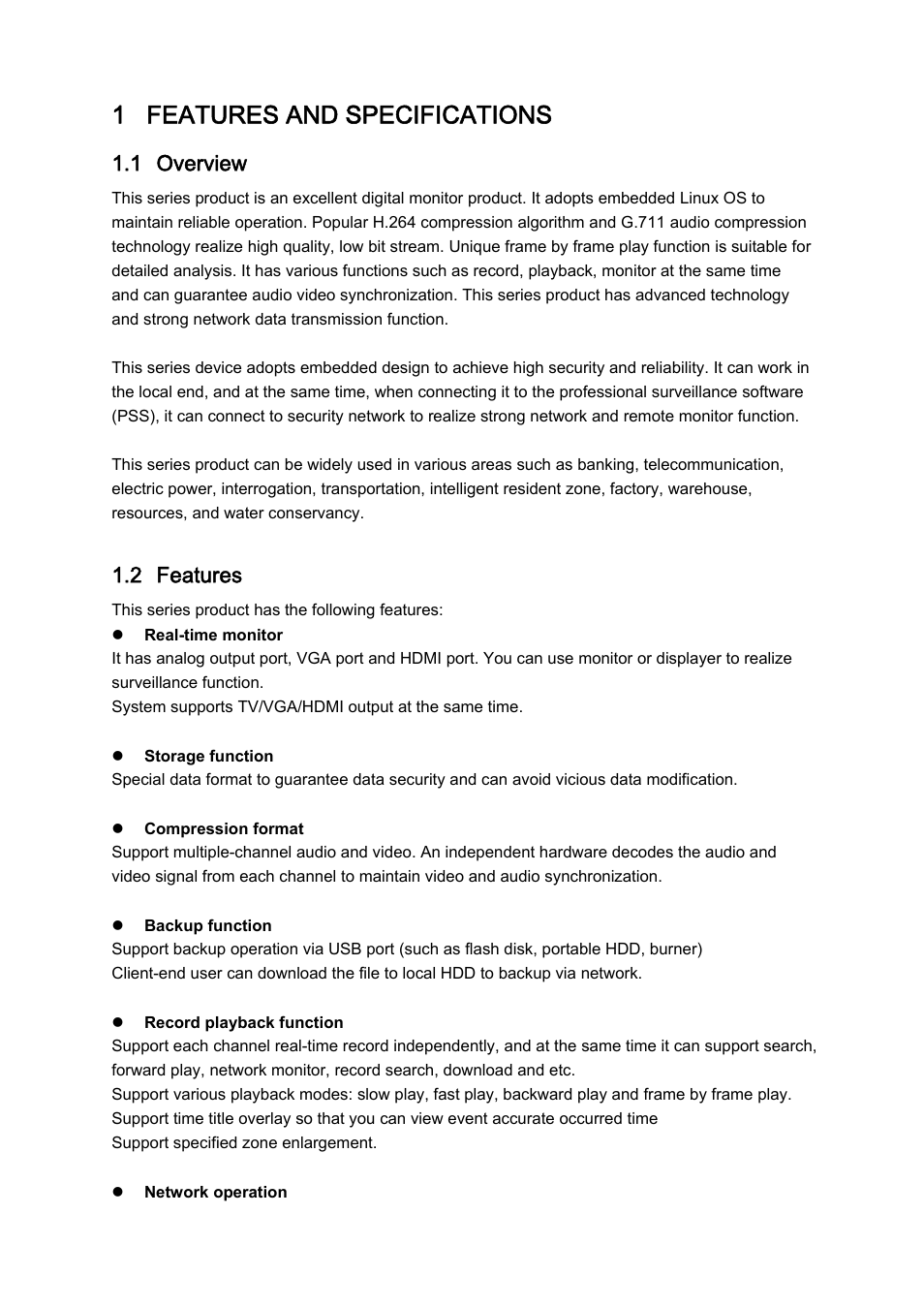 1 FEATURES AND SPECIFICATIONS

1.1 Overview

This series product is an excellent digital monitor product. It adopts embedded Linux OS to maintain reliable operation. Popular H.264 compression algorithm and G.711 audio compression technology realize high quality, low bit stream. Unique frame by frame play function is suitable for detailed analysis. It has various functions such as record, playback, monitor at the same time and can guarantee audio video synchronization. This series product has advanced technology and strong network data transmission function.

This series device adopts embedded design to achieve high security and reliability. It can work in the local end, and at the same time, when connecting it to the professional surveillance software (PSS), it can connect to security network to realize strong network and remote monitor function.

This series product can be widely used in various areas such as banking, telecommunication, electric power, interrogation, transportation, intelligent resident zone, factory, warehouse, resources, and water conservancy.

1.2 Features

This series product has the following features:

● Real-time monitor
It has analog output port, VGA port and HDMI port. You can use monitor or displayer to realize surveillance function.
System supports TV/VGA/HDMI output at the same time.

● Storage function
Special data format to guarantee data security and can avoid vicious data modification.

● Compression format
Support multiple-channel audio and video. An independent hardware decodes the audio and video signal from each channel to maintain video and audio synchronization.

● Backup function
Support backup operation via USB port (such as flash disk, portable HDD, burner)
Client-end user can download the file to local HDD to backup via network.

● Record playback function
Support each channel real-time record independently, and at the same time it can support search, forward play, network monitor, record search, download and etc.
Support various playback modes: slow play, fast play, backward play and frame by frame play.
Support time title overlay so that you can view event accurate occurred time
Support specified zone enlargement.

● Network operation